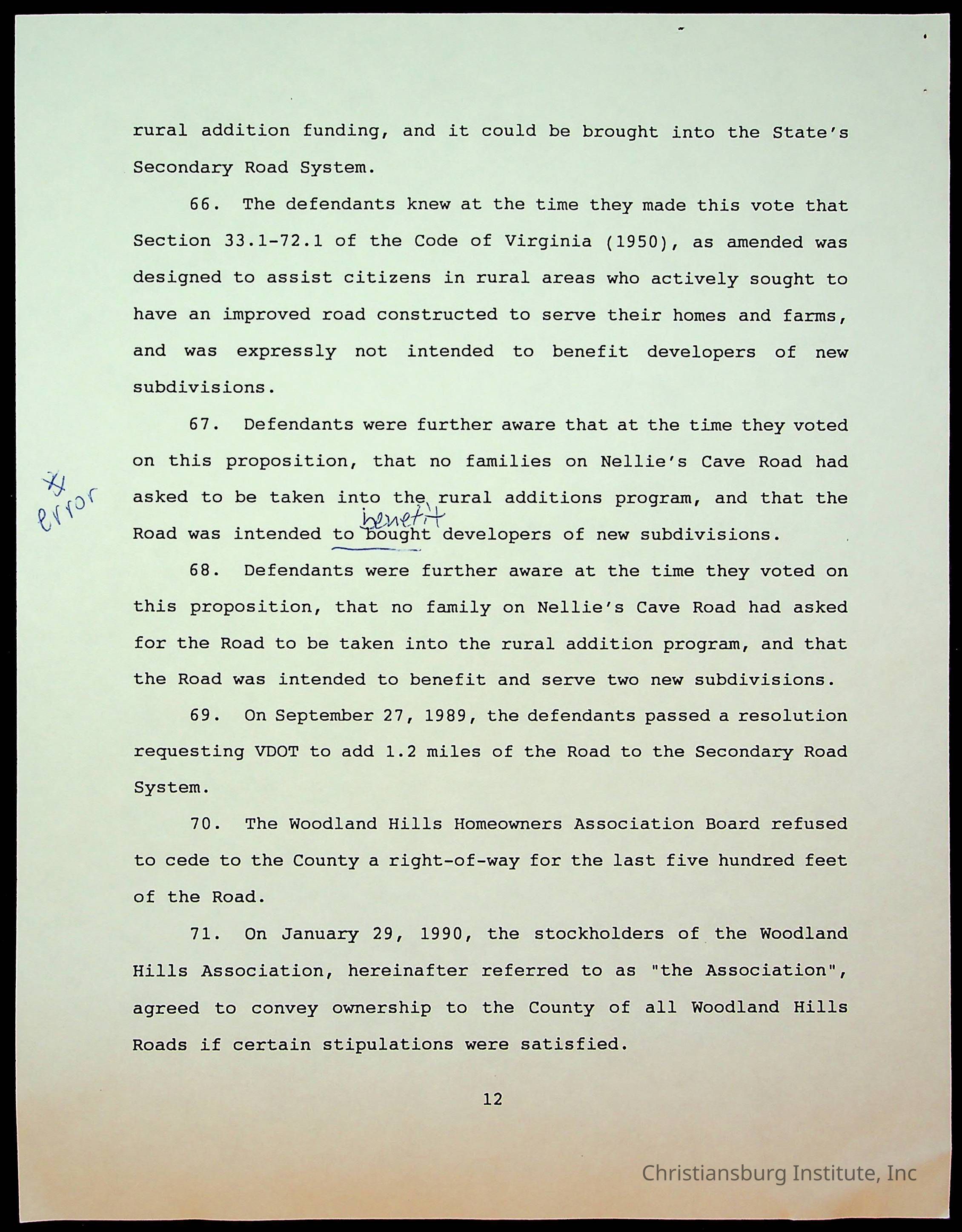 rural addition funding, and it could be brought into the State's Secondary Road System.

66. The defendants knew at the time they made this vote that Section 33.1-72.1 of the Code of Virginia (1950), as amended was designed to assist citizens in rural areas who actively sought to have an improved road constructed to serve their homes and farms, and was expressly not intended to benefit developers of new subdivisions.

67. Defendants were further aware that at the time they voted on this proposition, that no families on Nellie's Cave Road had asked to be taken into the rural additions program, and that the Road was intended to benefit bought developers of new subdivisions.

# error

68. Defendants were further aware at the time they voted on this proposition, that no family on Nellie's Cave Road had asked for the Road to be taken into the rural addition program, and that the Road was intended to benefit and serve two new subdivisions.

69. On September 27, 1989, the defendants passed a resolution requesting VDOT to add 1.2 miles of the Road to the Secondary Road System.

70. The Woodland Hills Homeowners Association Board refused to cede to the County a right-of-way for the last five hundred feet of the Road.

71. On January 29, 1990, the stockholders of the Woodland Hills Association, hereinafter referred to as "the Association", agreed to convey ownership to the County of all Woodland Hills Roads if certain stipulations were satisfied.

12

Christiansburg Institute, Inc